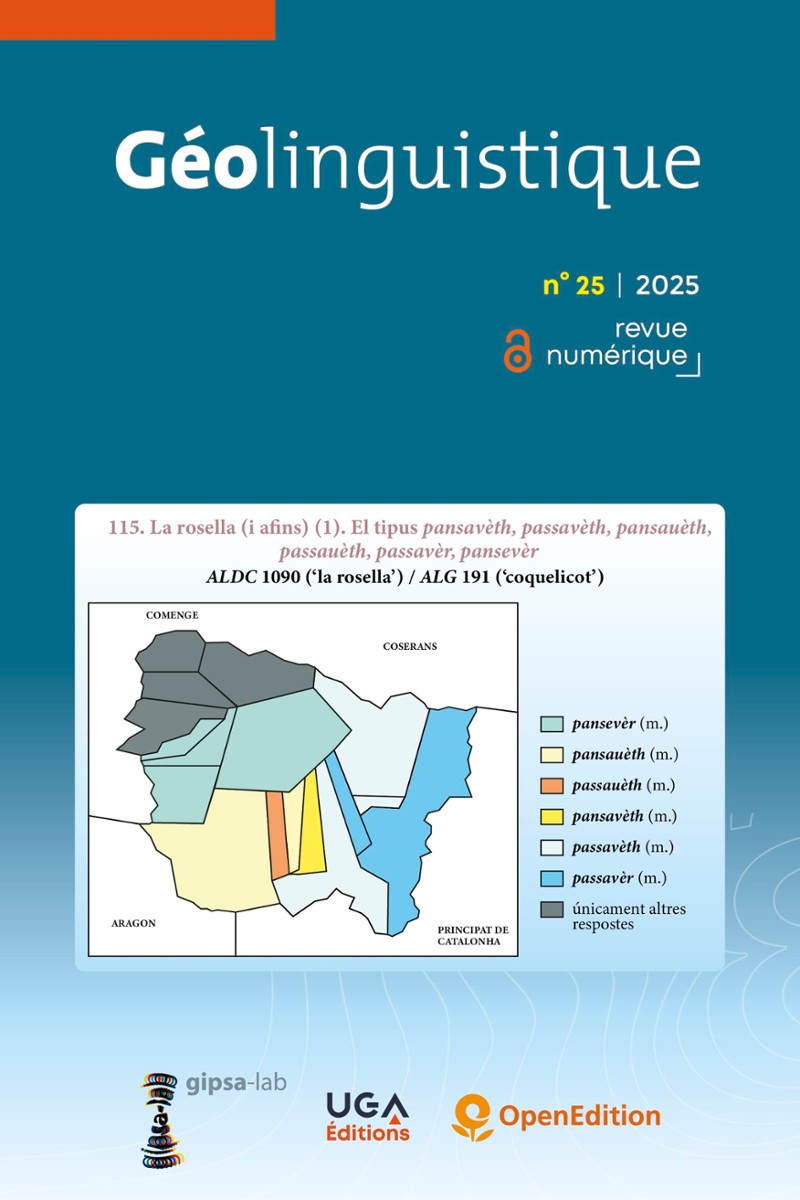 Géolinguistique

n° 25 | 2025

revue
numérique

115. La rosella (i afins) (1). El tipus pansavèth, passavèth, pansauèth, passauèth, passavèr, pansevèr

ALDC 1090 ('la rosella') / ALG 191 ('coquelicot')

COMENGE

COSERANS

ARAGON

PRINCIPAT DE CATALONHA

pansevèr (m.)

pansauèth (m.)

passauèth (m.)

pansavèth (m.)

passavèth (m.)

passavèr (m.)

únicament altres respostes

gipsa-lab

UGA Éditions

OpenEdition